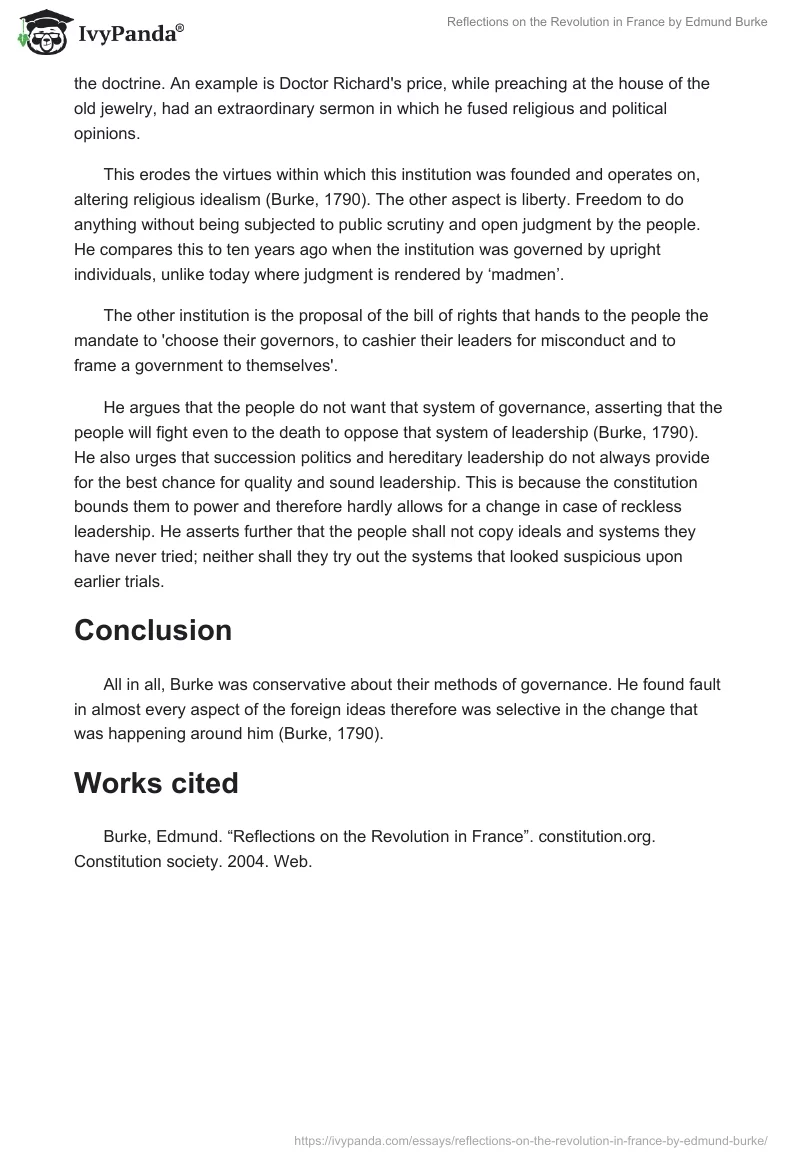 IvyPanda®

Reflections on the Revolution in France by Edmund Burke

the doctrine. An example is Doctor Richard's price, while preaching at the house of the old jewelry, had an extraordinary sermon in which he fused religious and political opinions.

This erodes the virtues within which this institution was founded and operates on, altering religious idealism (Burke, 1790). The other aspect is liberty. Freedom to do anything without being subjected to public scrutiny and open judgment by the people. He compares this to ten years ago when the institution was governed by upright individuals, unlike today where judgment is rendered by ‘madmen’.

The other institution is the proposal of the bill of rights that hands to the people the mandate to 'choose their governors, to cashier their leaders for misconduct and to frame a government to themselves'.

He argues that the people do not want that system of governance, asserting that the people will fight even to the death to oppose that system of leadership (Burke, 1790). He also urges that succession politics and hereditary leadership do not always provide for the best chance for quality and sound leadership. This is because the constitution bounds them to power and therefore hardly allows for a change in case of reckless leadership. He asserts further that the people shall not copy ideals and systems they have never tried; neither shall they try out the systems that looked suspicious upon earlier trials.

Conclusion

All in all, Burke was conservative about their methods of governance. He found fault in almost every aspect of the foreign ideas therefore was selective in the change that was happening around him (Burke, 1790).

Works cited

Burke, Edmund. “Reflections on the Revolution in France”. constitution.org. Constitution society. 2004. Web.

https://ivypanda.com/essays/reflections-on-the-revolution-in-france-by-edmund-burke/